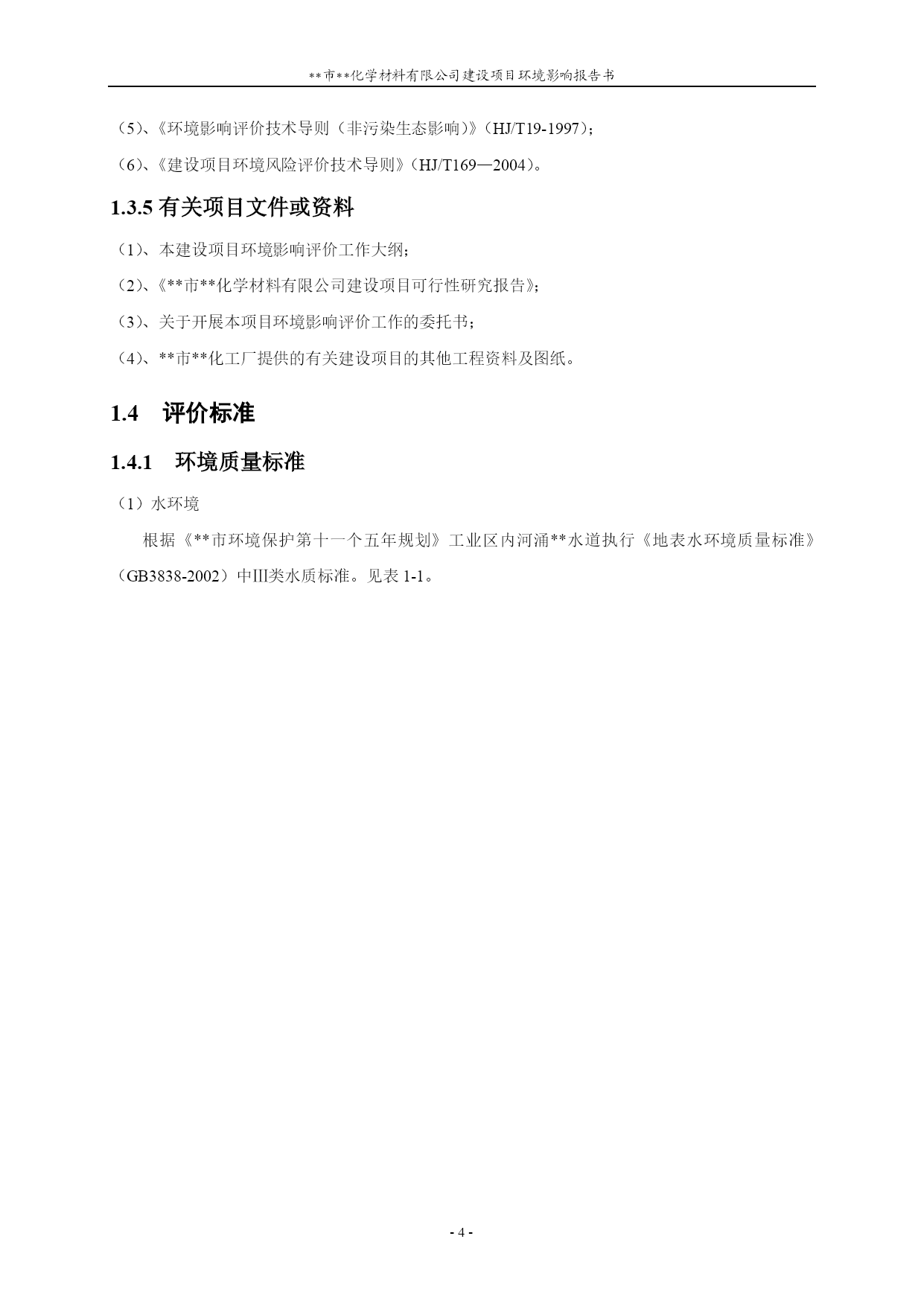 **市**化学材料有限公司建设项目环境影响报告书

（5）、《环境影响评价技术导则（非污染生态影响）》（HJ/T19-1997）；

（6）、《建设项目环境风险评价技术导则》（HJ/T169—2004）。

1.3.5 有关项目文件或资料

（1）、本建设项目环境影响评价工作大纲；

（2）、《**市**化学材料有限公司建设项目可行性研究报告》；

（3）、关于开展本项目环境影响评价工作的委托书；

（4）、**市**化工厂提供的有关建设项目的其他工程资料及图纸。

1.4 评价标准

1.4.1 环境质量标准

（1）水环境

根据《**市环境保护第十一个五年规划》工业区内河涌**水道执行《地表水环境质量标准》（GB3838-2002）中III类水质标准。见表 1-1。

- 4 -